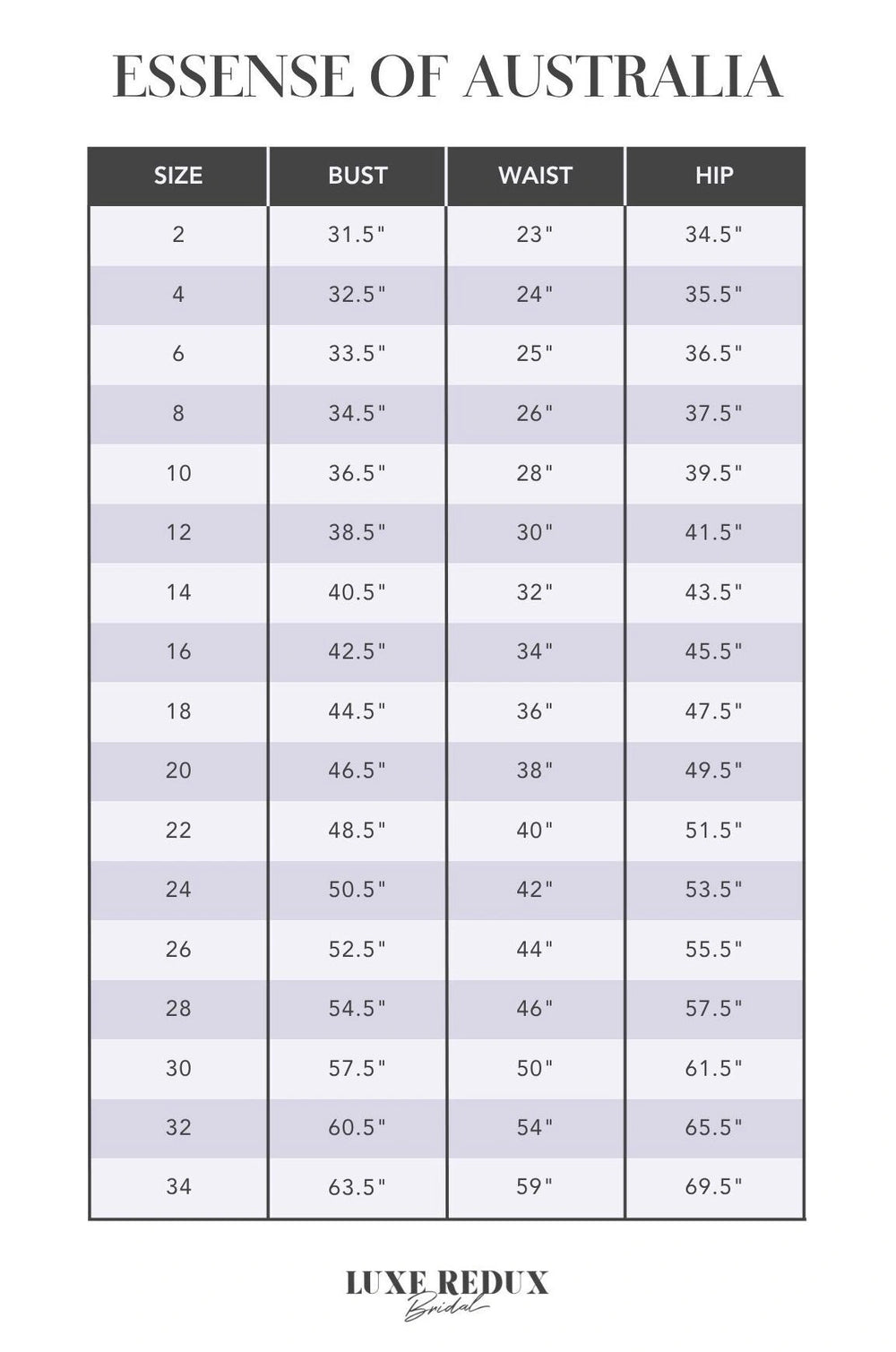 ESSENSE OF AUSTRALIA

| SIZE | BUST | WAIST | HIP |
|---|---|---|---|
| 2 | 31.5" | 23" | 34.5" |
| 4 | 32.5" | 24" | 35.5" |
| 6 | 33.5" | 25" | 36.5" |
| 8 | 34.5" | 26" | 37.5" |
| 10 | 36.5" | 28" | 39.5" |
| 12 | 38.5" | 30" | 41.5" |
| 14 | 40.5" | 32" | 43.5" |
| 16 | 42.5" | 34" | 45.5" |
| 18 | 44.5" | 36" | 47.5" |
| 20 | 46.5" | 38" | 49.5" |
| 22 | 48.5" | 40" | 51.5" |
| 24 | 50.5" | 42" | 53.5" |
| 26 | 52.5" | 44" | 55.5" |
| 28 | 54.5" | 46" | 57.5" |
| 30 | 57.5" | 50" | 61.5" |
| 32 | 60.5" | 54" | 65.5" |
| 34 | 63.5" | 59" | 69.5" |

LUXE REDUX
Bridal